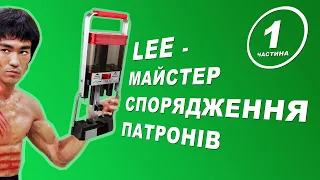 LEE -
МАЙСТЕР
СПОРЯДЖЕННЯ
ПАТРОНІВ

1
ЧАСТИНА